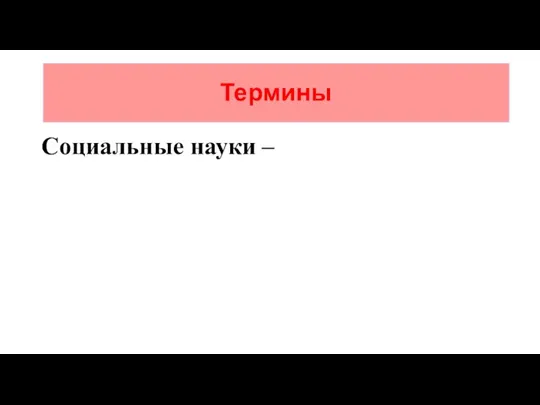 Термины

Социальные науки –